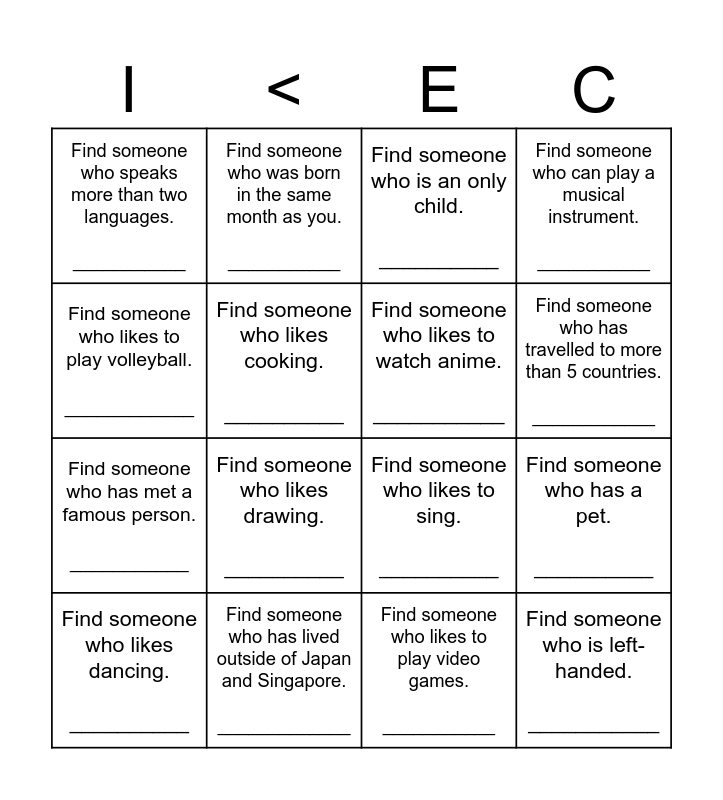 | I | < | E | C |
|---|---|---|---|
| Find someone who speaks more than two languages. ___________ | Find someone who was born in the same month as you. ___________ | Find someone who is an only child. ___________ | Find someone who can play a musical instrument. ___________ |
| Find someone who likes to play volleyball. ___________ | Find someone who likes cooking. ___________ | Find someone who likes to watch anime. ___________ | Find someone who has travelled to more than 5 countries. ___________ |
| Find someone who has met a famous person. ___________ | Find someone who likes drawing. ___________ | Find someone who likes to sing. ___________ | Find someone who has a pet. ___________ |
| Find someone who likes dancing. ___________ | Find someone who has lived outside of Japan and Singapore. ___________ | Find someone who likes to play video games. ___________ | Find someone who is left-handed. ___________ |